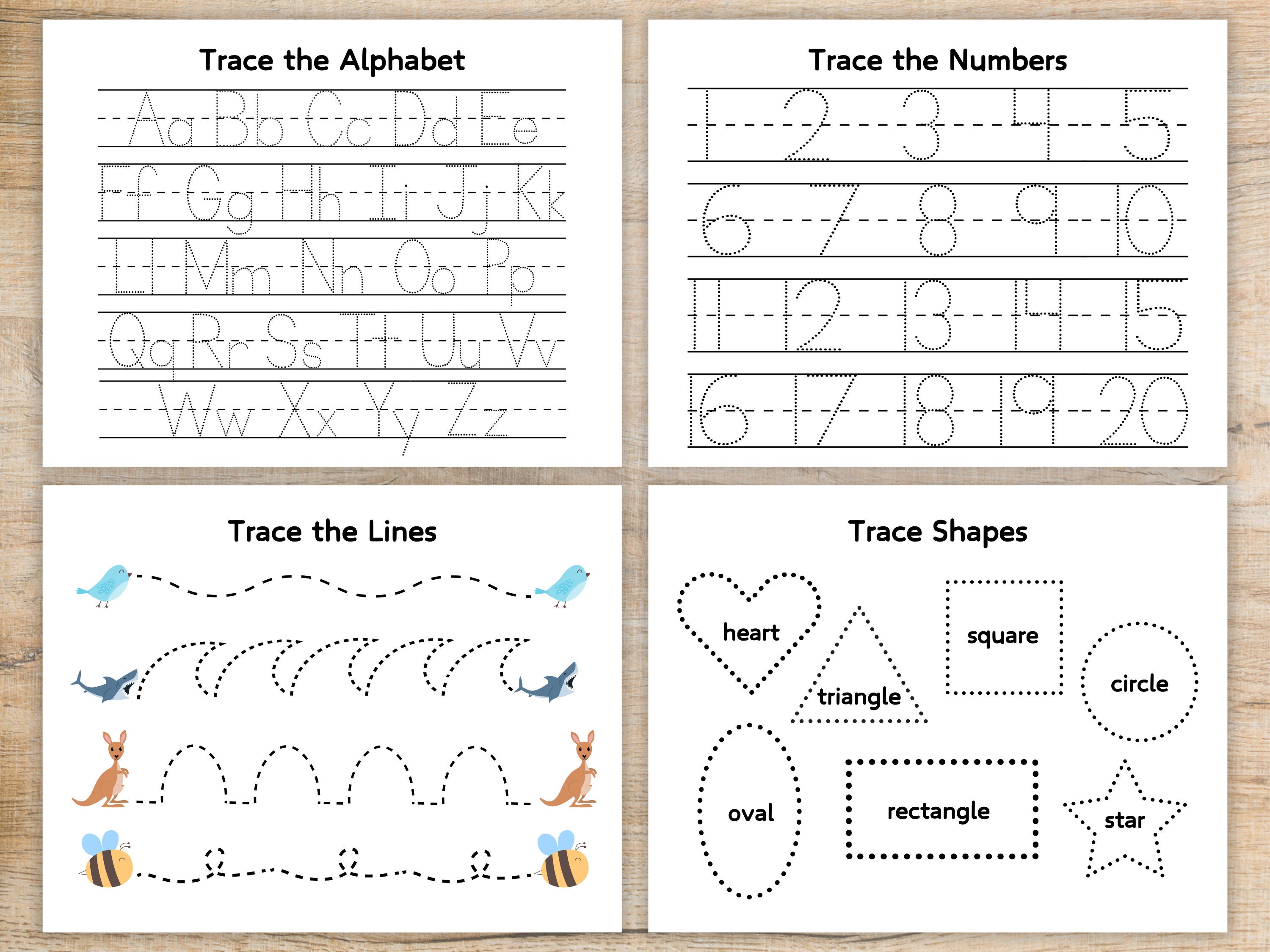 Trace the Alphabet

Aa Bb Cc Dd Ee

Ff Gg Hh Ii Jj Kk

Ll Mm Nn Oo Pp

Qq Rr Ss Tt Uu Vv

Ww Xx Yy Zz

Trace the Numbers

1 2 3 4 5

6 7 8 9 10

11 12 13 14 15

16 17 18 19 20

Trace the Lines

Trace Shapes

heart

triangle

square

circle

oval

rectangle

star